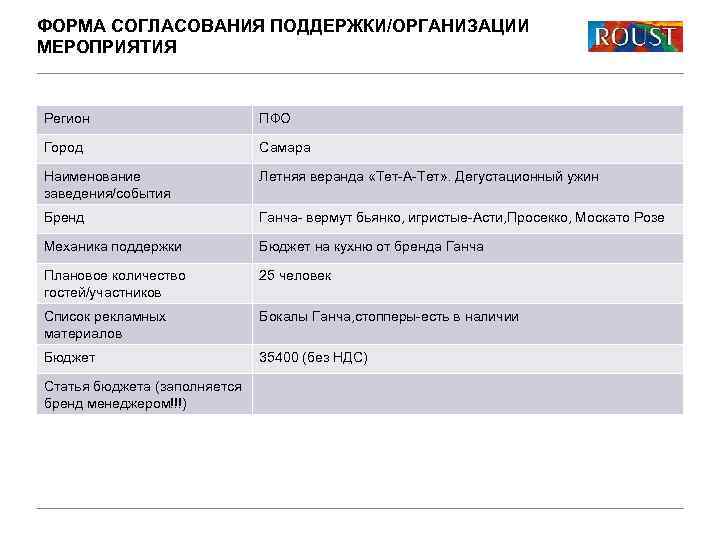 ФОРМА СОГЛАСОВАНИЯ ПОДДЕРЖКИ/ОРГАНИЗАЦИИ МЕРОПРИЯТИЯ

ROUST

| Регион | ПФО |
|---|---|
| Город | Самара |
| Наименование заведения/события | Летняя веранда «Тет-А-Тет». Дегустационный ужин |
| Бренд | Ганча- вермут бьянко, игристые-Асти,Просекко, Москато Розе |
| Механика поддержки | Бюджет на кухню от бренда Ганча |
| Плановое количество гостей/участников | 25 человек |
| Список рекламных материалов | Бокалы Ганча,стопперы-есть в наличии |
| Бюджет | 35400 (без НДС) |
| Статья бюджета (заполняется бренд менеджером!!!) | |